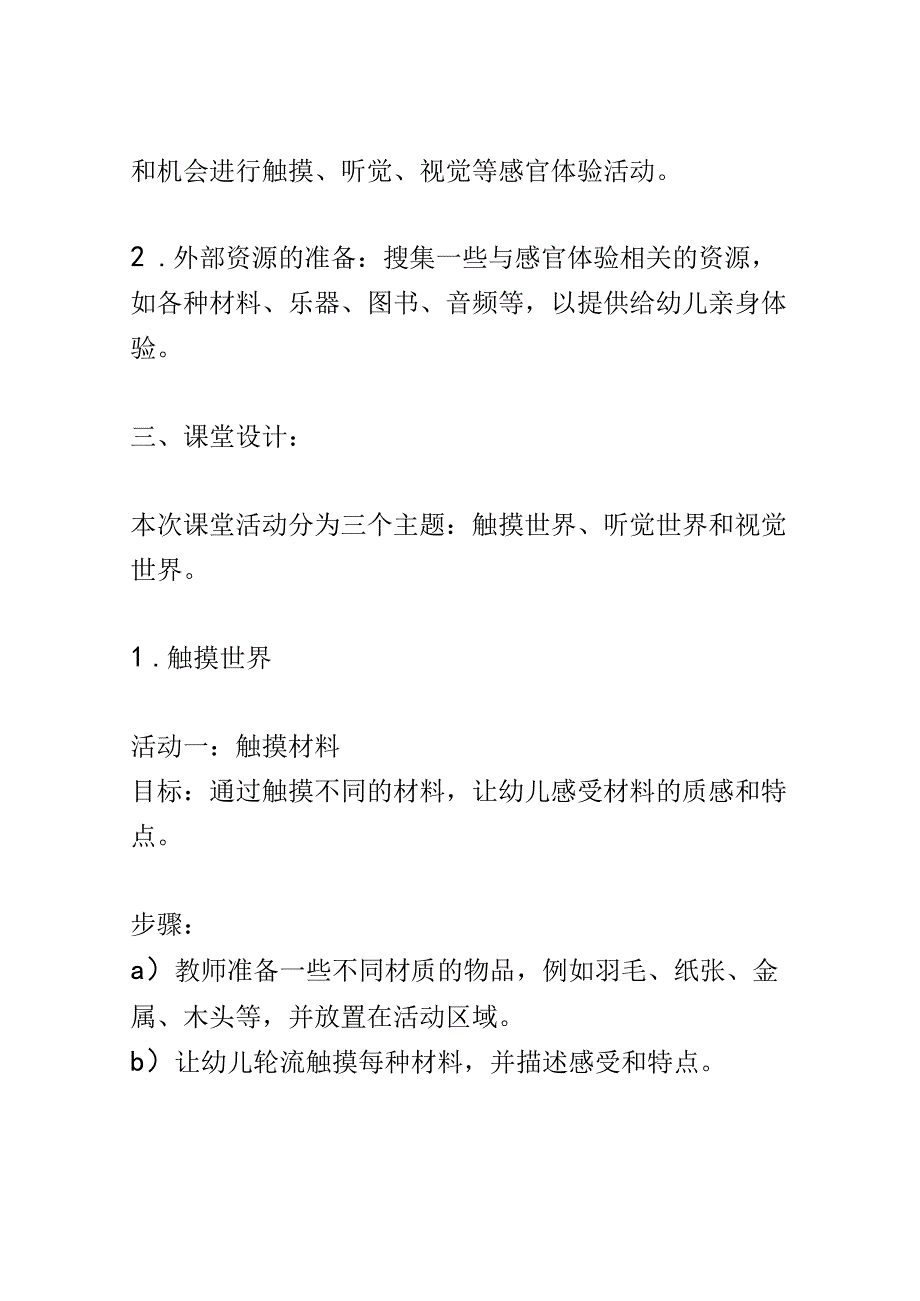 和机会进行触摸、听觉、视觉等感官体验活动。

2．外部资源的准备：搜集一些与感官体验相关的资源，如各种材料、乐器、图书、音频等，以提供给幼儿亲身体验。

三、课堂设计：

本次课堂活动分为三个主题：触摸世界、听觉世界和视觉世界。

1．触摸世界

活动一：触摸材料
目标：通过触摸不同的材料，让幼儿感受材料的质感和特点。

步骤：
a）教师准备一些不同材质的物品，例如羽毛、纸张、金属、木头等，并放置在活动区域。
b）让幼儿轮流触摸每种材料，并描述感受和特点。